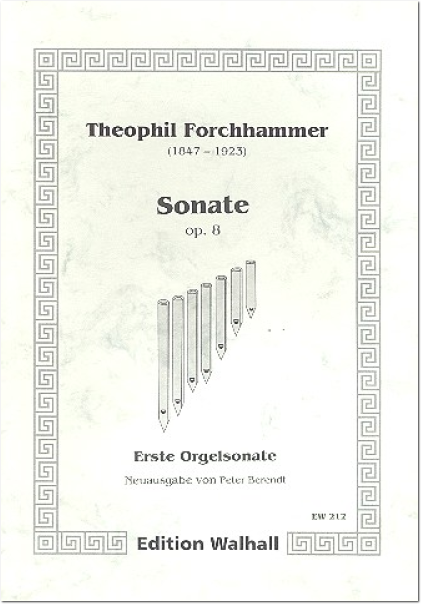 Theophil Forchhammer
(1847 – 1923)

Sonate
op. 8

Erste Orgelsonate

Neuausgabe von Peter Berendt

EW 212

Edition Walhall